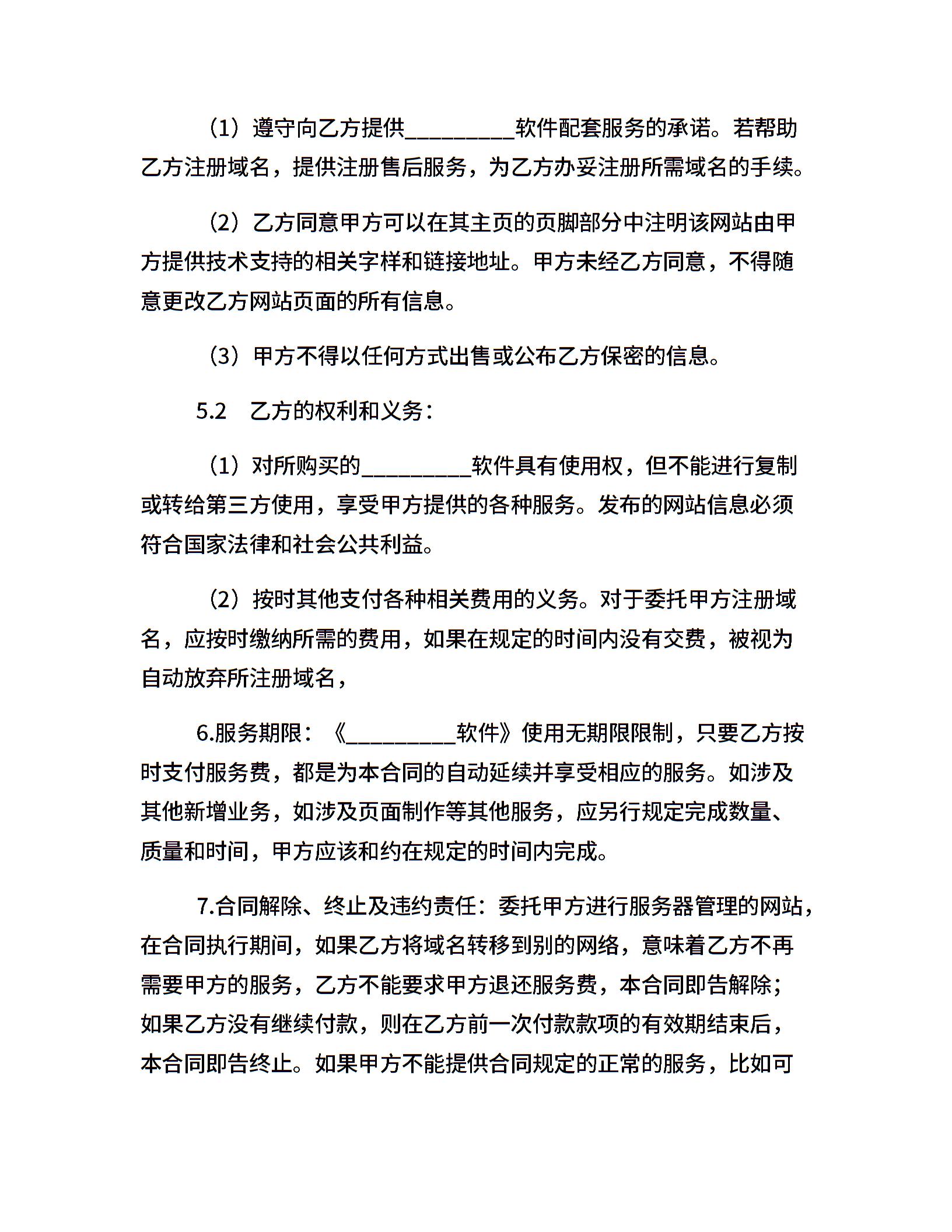 （1）遵守向乙方提供__________软件配套服务的承诺。若帮助乙方注册域名，提供注册售后服务，为乙方办妥注册所需域名的手续。

（2）乙方同意甲方可以在其主页的页脚部分中注明该网站由甲方提供技术支持的相关字样和链接地址。甲方未经乙方同意，不得随意更改乙方网站页面的所有信息。

（3）甲方不得以任何方式出售或公布乙方保密的信息。

5.2　乙方的权利和义务：

（1）对所购买的__________软件具有使用权，但不能进行复制或转给第三方使用，享受甲方提供的各种服务。发布的网站信息必须符合国家法律和社会公共利益。

（2）按时其他支付各种相关费用的义务。对于委托甲方注册域名，应按时缴纳所需的费用，如果在规定的时间内没有交费，被视为自动放弃所注册域名，

6.服务期限：《__________软件》使用无期限限制，只要乙方按时支付服务费，都是为本合同的自动延续并享受相应的服务。如涉及其他新增业务，如涉及页面制作等其他服务，应另行规定完成数量、质量和时间，甲方应该和约在规定的时间内完成。

7.合同解除、终止及违约责任：委托甲方进行服务器管理的网站，在合同执行期间，如果乙方将域名转移到别的网络，意味着乙方不再需要甲方的服务，乙方不能要求甲方退还服务费，本合同即告解除；如果乙方没有继续付款，则在乙方前一次付款款项的有效期结束后，本合同即告终止。如果甲方不能提供合同规定的正常的服务，比如可